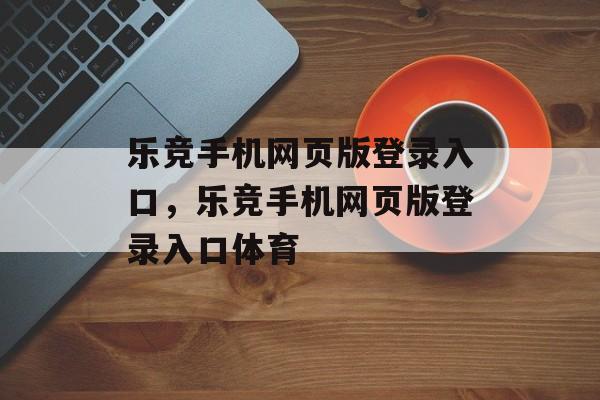 乐竞手机网页版登录入口，乐竞手机网页版登录入口体育